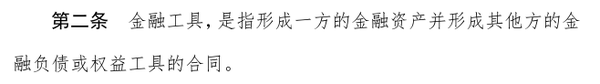 第二条　金融工具，是指形成一方的金融资产并形成其他方的金融负债或权益工具的合同。